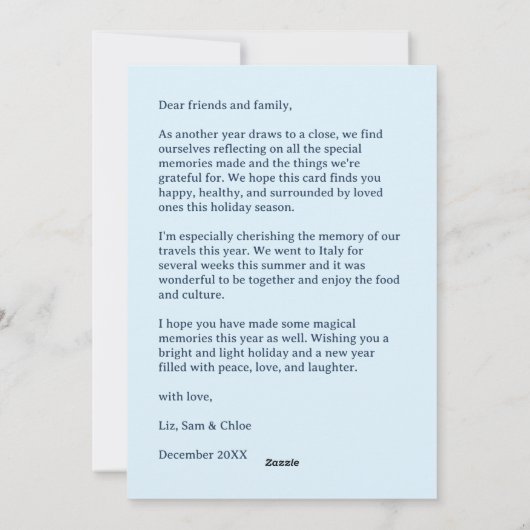 Dear friends and family,

As another year draws to a close, we find ourselves reflecting on all the special memories made and the things we're grateful for. We hope this card finds you happy, healthy, and surrounded by loved ones this holiday season.

I'm especially cherishing the memory of our travels this year. We went to Italy for several weeks this summer and it was wonderful to be together and enjoy the food and culture.

I hope you have made some magical memories this year as well. Wishing you a bright and light holiday and a new year filled with peace, love, and laughter.

with love,

Liz, Sam & Chloe

December 20XX

Zazzle